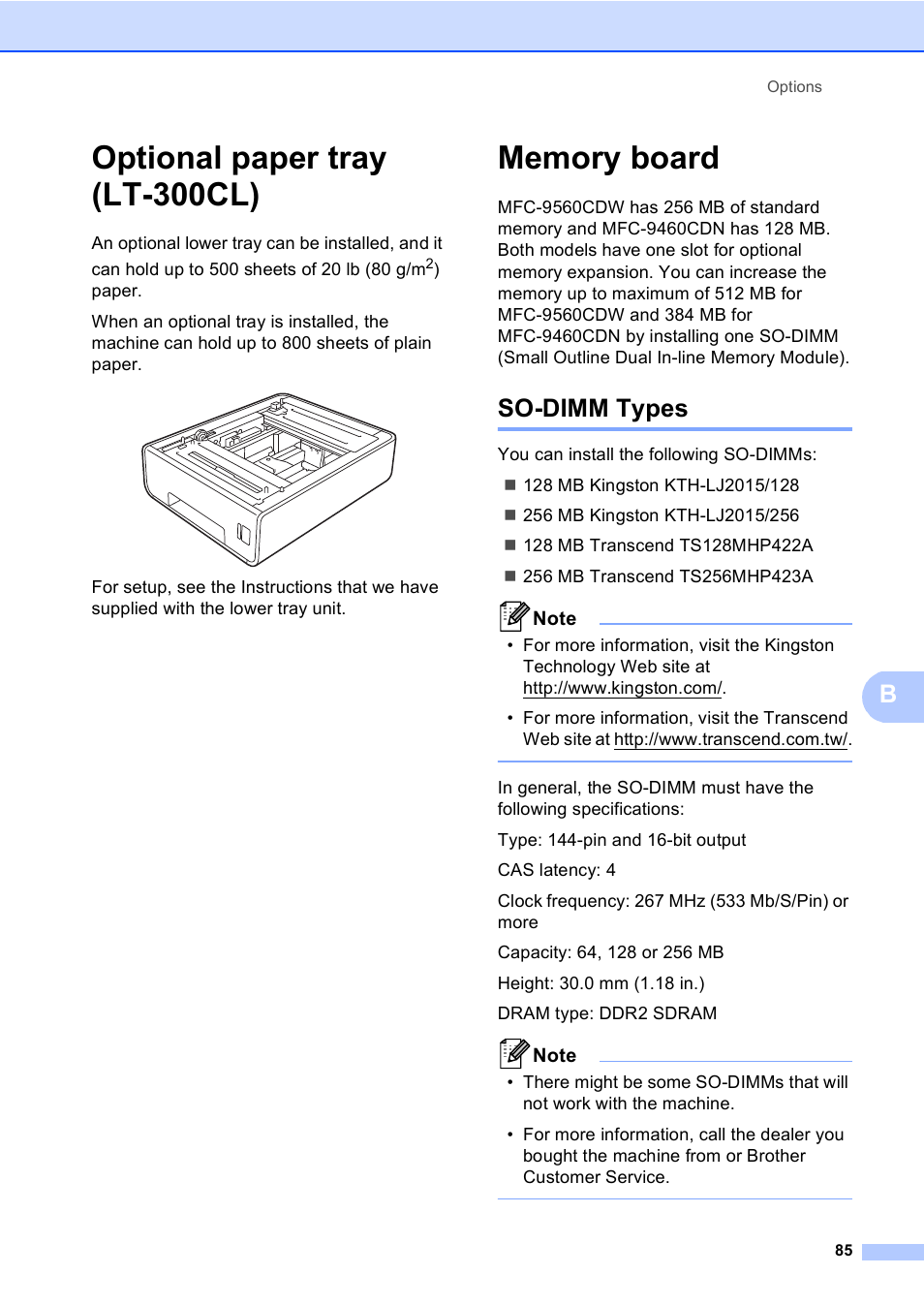 Options

Optional paper tray (LT-300CL)

An optional lower tray can be installed, and it can hold up to 500 sheets of 20 lb (80 g/m$^2$) paper.

When an optional tray is installed, the machine can hold up to 800 sheets of plain paper.

For setup, see the Instructions that we have supplied with the lower tray unit.

Memory board

MFC-9560CDW has 256 MB of standard memory and MFC-9460CDN has 128 MB. Both models have one slot for optional memory expansion. You can increase the memory up to maximum of 512 MB for MFC-9560CDW and 384 MB for MFC-9460CDN by installing one SO-DIMM (Small Outline Dual In-line Memory Module).

SO-DIMM Types

You can install the following SO-DIMMs:

■ 128 MB Kingston KTH-LJ2015/128

■ 256 MB Kingston KTH-LJ2015/256

■ 128 MB Transcend TS128MHP422A

■ 256 MB Transcend TS256MHP423A

Note

• For more information, visit the Kingston Technology Web site at http://www.kingston.com/.

• For more information, visit the Transcend Web site at http://www.transcend.com.tw/.

In general, the SO-DIMM must have the following specifications:

Type: 144-pin and 16-bit output

CAS latency: 4

Clock frequency: 267 MHz (533 Mb/S/Pin) or more

Capacity: 64, 128 or 256 MB

Height: 30.0 mm (1.18 in.)

DRAM type: DDR2 SDRAM

Note

• There might be some SO-DIMMs that will not work with the machine.

• For more information, call the dealer you bought the machine from or Brother Customer Service.

B

85